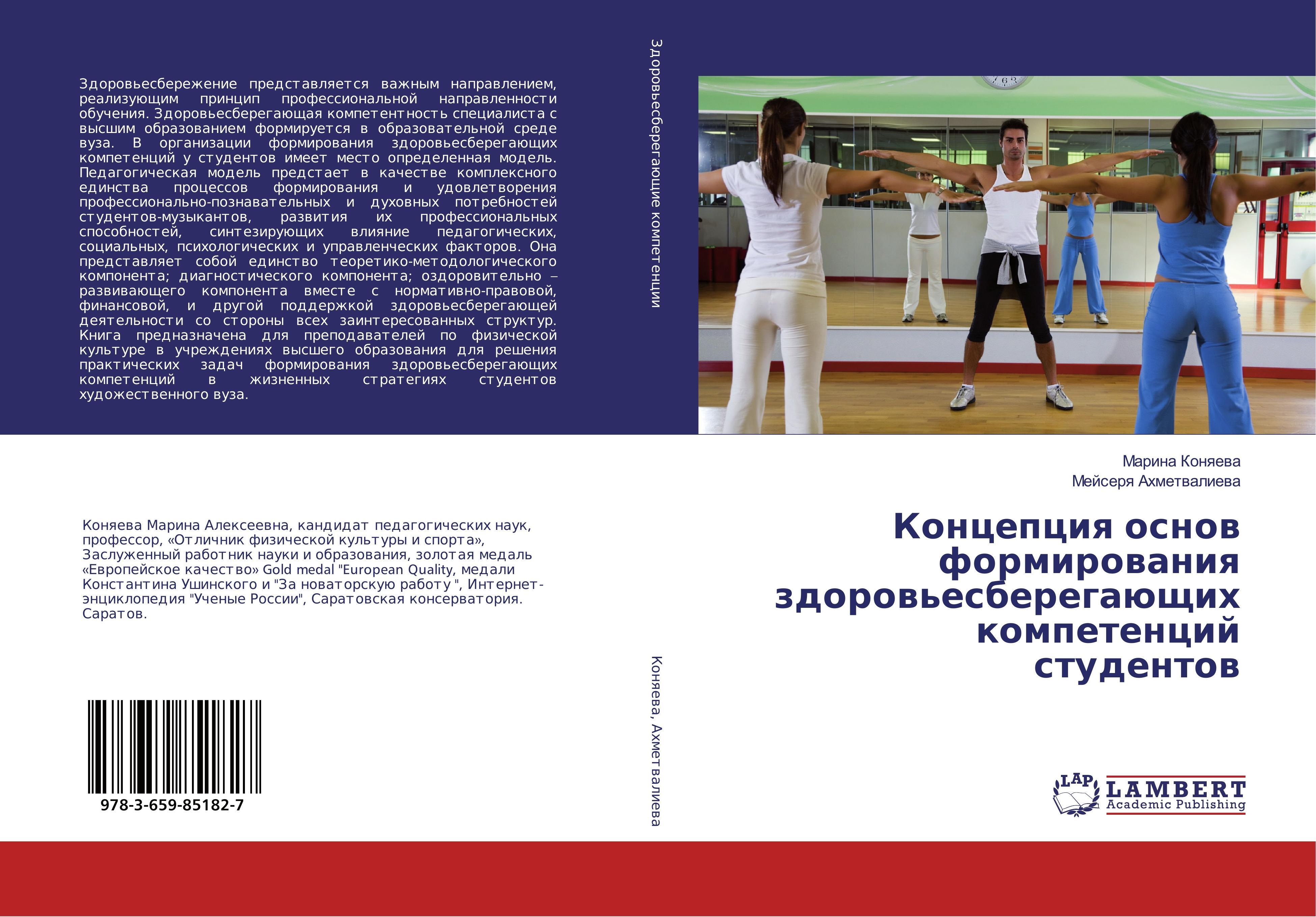 Здоровьесбережение представляется важным направлением, реализующим принцип профессиональной направленности обучения. Здоровьесберегающая компетентность специалиста с высшим образованием формируется в образовательной среде вуза. В организации формирования здоровьесберегающих компетенций у студентов имеет место определенная модель. Педагогическая модель предстает в качестве комплексного единства процессов формирования и удовлетворения профессионально-познавательных и духовных потребностей студентов-музыкантов, развития их профессиональных способностей, синтезирующих влияние педагогических, социальных, психологических и управленческих факторов. Она представляет собой единство теоретико-методологического компонента; диагностического компонента; оздоровительно – развивающего компонента вместе с нормативно-правовой, финансовой, и другой поддержкой здоровьесберегающей деятельности со стороны всех заинтересованных структур. Книга предназначена для преподавателей по физической культуре в учреждениях высшего образования для решения практических задач формирования здоровьесберегающих компетенций в жизненных стратегиях студентов художественного вуза.

Коняева Марина Алексеевна, кандидат педагогических наук, профессор, «Отличник физической культуры и спорта», Заслуженный работник науки и образования, золотая медаль «Европейское качество» Gold medal "European Quality, медали Константина Ушинского и "За новаторскую работу ", Интернет-энциклопедия "Ученые России", Саратовская консерватория. Саратов.

978-3-659-85182-7

Здоровьесберегающие компетенции

Коняева, Ахметвалиева

Марина Коняева
Мейсеря Ахметвалиева

Концепция основ формирования здоровьесберегающих компетенций студентов

LAP
LAMBERT
Academic Publishing